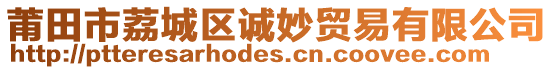 莆田市荔城区诚妙贸易有限公司
http://ptteresarhodes.cn.coovee.com